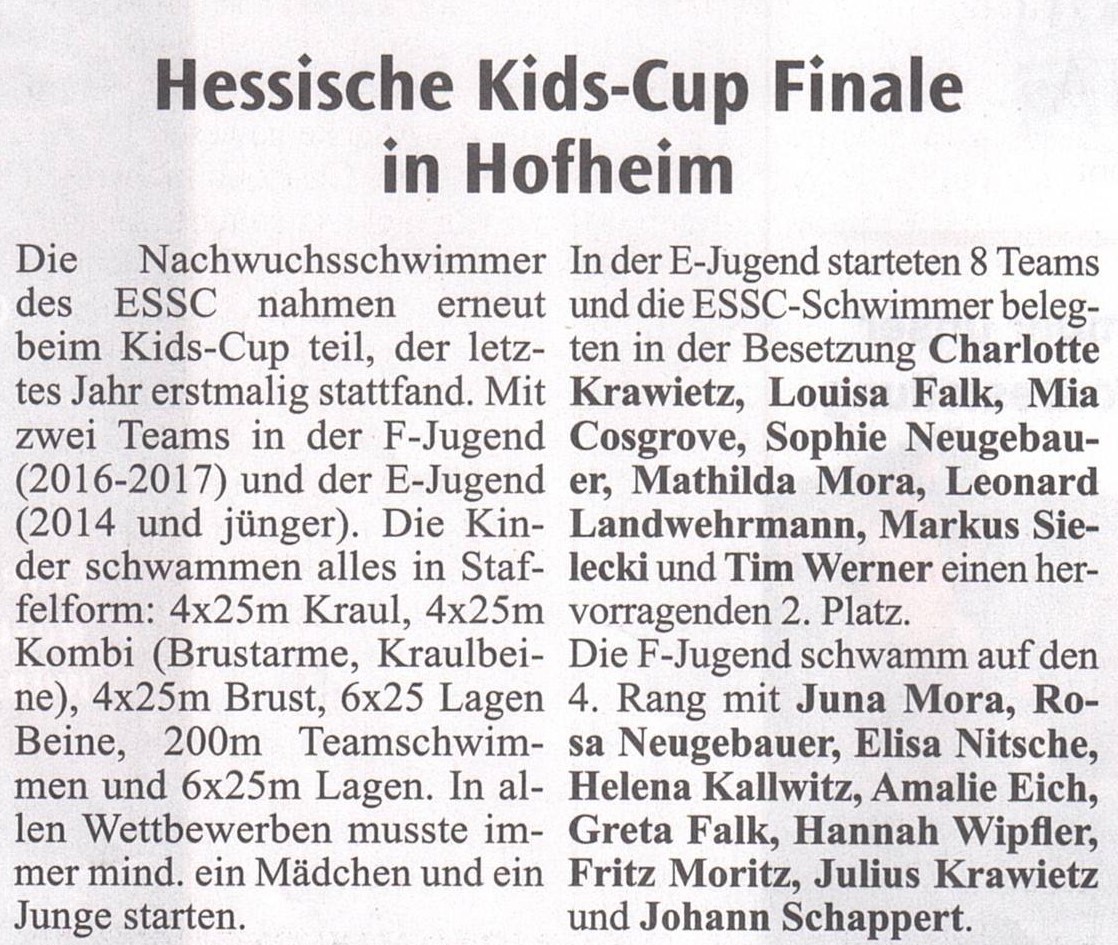 Hessische Kids-Cup Finale in Hofheim

Die Nachwuchsschwimmer des ESSC nahmen erneut beim Kids-Cup teil, der letztes Jahr erstmalig stattfand. Mit zwei Teams in der F-Jugend (2016-2017) und der E-Jugend (2014 und jünger). Die Kinder schwammen alles in Staffelform: 4x25m Kraul, 4x25m Kombi (Brustarme, Kraulbeine), 4x25m Brust, 6x25 Lagen Beine, 200m Teamschwimmen und 6x25m Lagen. In allen Wettbewerben musste immer mind. ein Mädchen und ein Junge starten.

In der E-Jugend starteten 8 Teams und die ESSC-Schwimmer belegten in der Besetzung Charlotte Krawietz, Louisa Falk, Mia Cosgrove, Sophie Neugebauer, Mathilda Mora, Leonard Landwehrmann, Markus Sielecki und Tim Werner einen hervorragenden 2. Platz.

Die F-Jugend schwamm auf den 4. Rang mit Juna Mora, Rosa Neugebauer, Elisa Nitsche, Helena Kallwitz, Amalie Eich, Greta Falk, Hannah Wipfler, Fritz Moritz, Julius Krawietz und Johann Schappert.